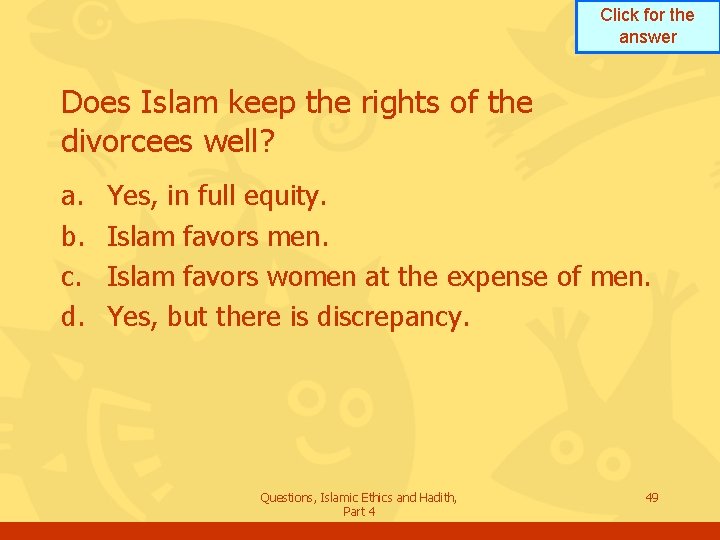 Click for the answer

Does Islam keep the rights of the divorcees well?

a. Yes, in full equity.
b. Islam favors men.
c. Islam favors women at the expense of men.
d. Yes, but there is discrepancy.

Questions, Islamic Ethics and Hadith, Part 4

49